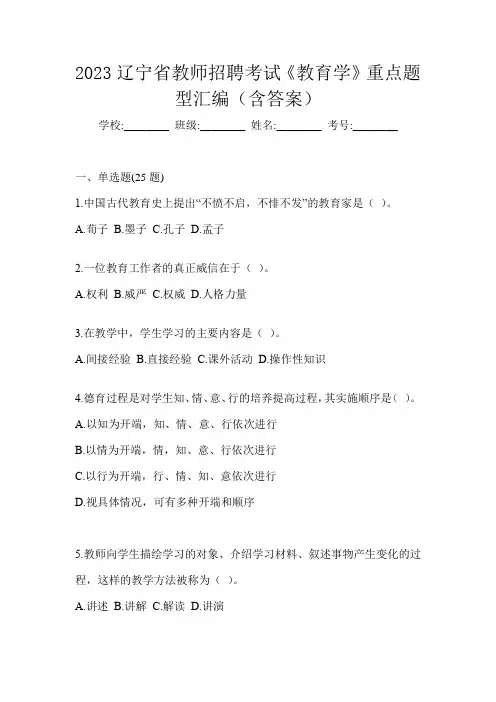 2023 辽宁省教师招聘考试《教育学》重点题型汇编（含答案）

学校:________ 班级:________ 姓名:________ 考号:________

一、单选题(25 题)

1.中国古代教育史上提出“不愤不启，不悱不发”的教育家是（ ）。

A.荀子 B.墨子 C.孔子 D.孟子

2.一位教育工作者的真正威信在于（ ）。

A.权利 B.威严 C.权威 D.人格力量

3.在教学中，学生学习的主要内容是（ ）。

A.间接经验 B.直接经验 C.课外活动 D.操作性知识

4.德育过程是对学生知、情、意、行的培养提高过程，其实施顺序是（ ）。

A.以知为开端，知、情、意、行依次进行

B.以情为开端，情，知、意、行依次进行

C.以行为开端，行、情、知、意依次进行

D.视具体情况，可有多种开端和顺序

5.教师向学生描绘学习的对象、介绍学习材料、叙述事物产生变化的过程，这样的教学方法被称为（ ）。

A.讲述 B.讲解 C.解读 D.讲演